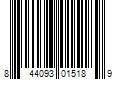 8 44093 01518 9